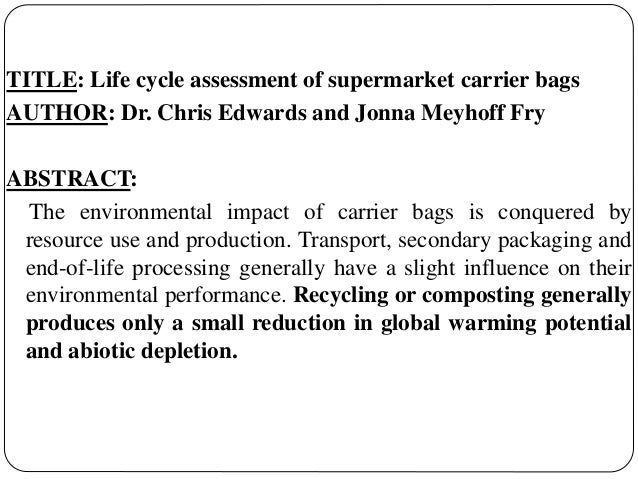 TITLE: Life cycle assessment of supermarket carrier bags
AUTHOR: Dr. Chris Edwards and Jonna Meyhoff Fry

ABSTRACT:

The environmental impact of carrier bags is conquered by resource use and production. Transport, secondary packaging and end-of-life processing generally have a slight influence on their environmental performance. Recycling or composting generally produces only a small reduction in global warming potential and abiotic depletion.